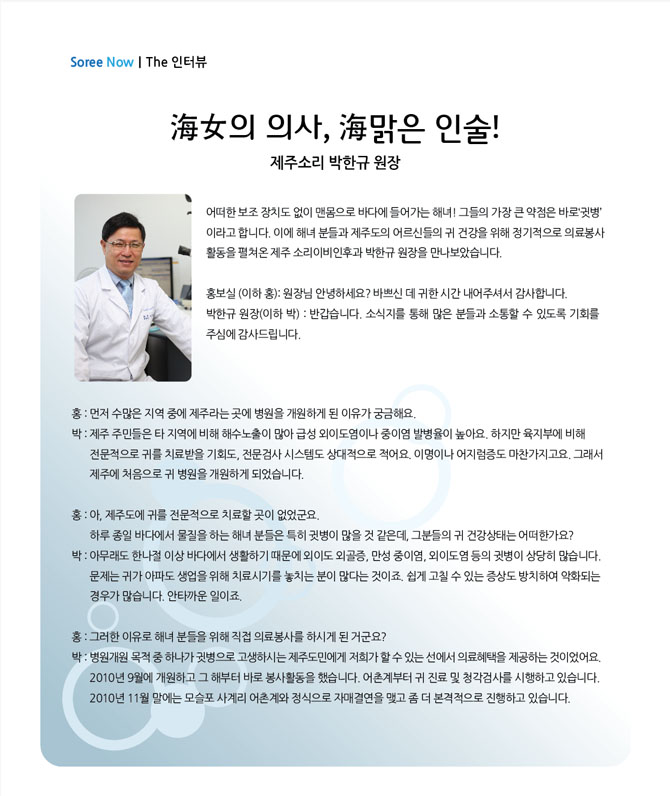 Soree Now | The 인터뷰

海女의 의사, 海맑은 인술!

제주소리 박한규 원장

어떠한 보조 장치도 없이 맨몸으로 바다에 들어가는 해녀! 그들의 가장 큰 약점은 바로'귓병' 이라고 합니다. 이에 해녀 분들과 제주도의 어르신들의 귀 건강을 위해 정기적으로 의료봉사 활동을 펼쳐온 제주 소리이비인후과 박한규 원장을 만나보았습니다.

홍보실 (이하 홍): 원장님 안녕하세요? 바쁘신 데 귀한 시간 내어주셔서 감사합니다.
박한규 원장(이하 박) : 반갑습니다. 소식지를 통해 많은 분들과 소통할 수 있도록 기회를 주심에 감사드립니다.

홍 : 먼저 수많은 지역 중에 제주라는 곳에 병원을 개원하게 된 이유가 궁금해요.
박 : 제주 주민들은 타 지역에 비해 해수노출이 많아 급성 외이도염이나 중이염 발병율이 높아요. 하지만 육지부에 비해 전문적으로 귀를 치료받을 기회도, 전문검사 시스템도 상대적으로 적어요. 이명이나 어지럼증도 마찬가지고요. 그래서 제주에 처음으로 귀 병원을 개원하게 되었습니다.

홍 : 아, 제주도에 귀를 전문적으로 치료할 곳이 없었군요.
하루 종일 바다에서 물질을 하는 해녀 분들은 특히 귓병이 많을 것 같은데, 그분들의 귀 건강상태는 어떠한가요?
박 : 아무래도 한나절 이상 바다에서 생활하기 때문에 외이도 외골증, 만성 중이염, 외이도염 등의 귓병이 상당히 많습니다. 문제는 귀가 아파도 생업을 위해 치료시기를 놓치는 분이 많다는 것이죠. 쉽게 고칠 수 있는 증상도 방치하여 악화되는 경우가 많습니다. 안타까운 일이죠.

홍 : 그러한 이유로 해녀 분들을 위해 직접 의료봉사를 하시게 된 거군요?
박 : 병원개원 목적 중 하나가 귓병으로 고생하시는 제주도민에게 저희가 할 수 있는 선에서 의료혜택을 제공하는 것이었어요. 2010년 9월에 개원하고 그 해부터 바로 봉사활동을 했습니다. 어촌계부터 귀 진료 및 청각검사를 시행하고 있습니다. 2010년 11월 말에는 모슬포 사계리 어촌계와 정식으로 자매결연을 맺고 좀 더 본격적으로 진행하고 있습니다.